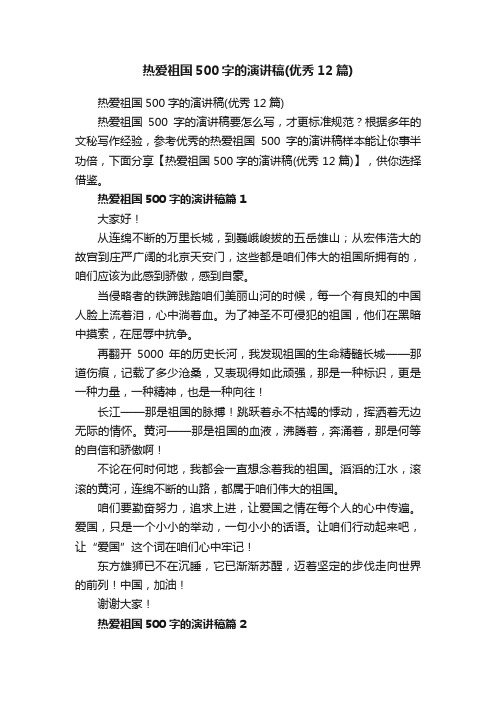 热爱祖国500字的演讲稿(优秀12篇)

热爱祖国500字的演讲稿(优秀12篇)

热爱祖国 500 字的演讲稿要怎么写，才更标准规范？根据多年的文秘写作经验，参考优秀的热爱祖国 500 字的演讲稿样本能让你事半功倍，下面分享【热爱祖国500字的演讲稿(优秀12篇)】，供你选择借鉴。

热爱祖国500字的演讲稿篇1

大家好！

从连绵不断的万里长城，到巍峨峻拔的五岳雄山；从宏伟浩大的故宫到庄严广阔的北京天安门，这些都是咱们伟大的祖国所拥有的，咱们应该为此感到骄傲，感到自豪。

当侵略者的铁蹄践踏咱们美丽山河的时候，每一个有良知的中国人脸上流着泪，心中淌着血。为了神圣不可侵犯的祖国，他们在黑暗中摸索，在屈辱中抗争。

再翻开 5000 年的历史长河，我发现祖国的生命精髓长城——那道伤痕，记载了多少沧桑，又表现得如此顽强，那是一种标识，更是一种力量，一种精神，也是一种向往！

长江——那是祖国的脉搏！跳跃着永不枯竭的悸动，挥洒着无边无际的情怀。黄河——那是祖国的血液，沸腾着，奔涌着，那是何等的自信和骄傲啊！

不论在何时何地，我都会一直想念着我的祖国。滔滔的江水，滚滚的黄河，连绵不断的山路，都属于咱们伟大的祖国。

咱们要勤奋努力，追求上进，让爱国之情在每个人的心中传遍。爱国，只是一个小小的举动，一句小小的话语。让咱们行动起来吧，让“爱国”这个词在咱们心中牢记！

东方雄狮已不在沉睡，它已渐渐苏醒，迈着坚定的步伐走向世界的前列！中国，加油！

谢谢大家！

热爱祖国500字的演讲稿篇2